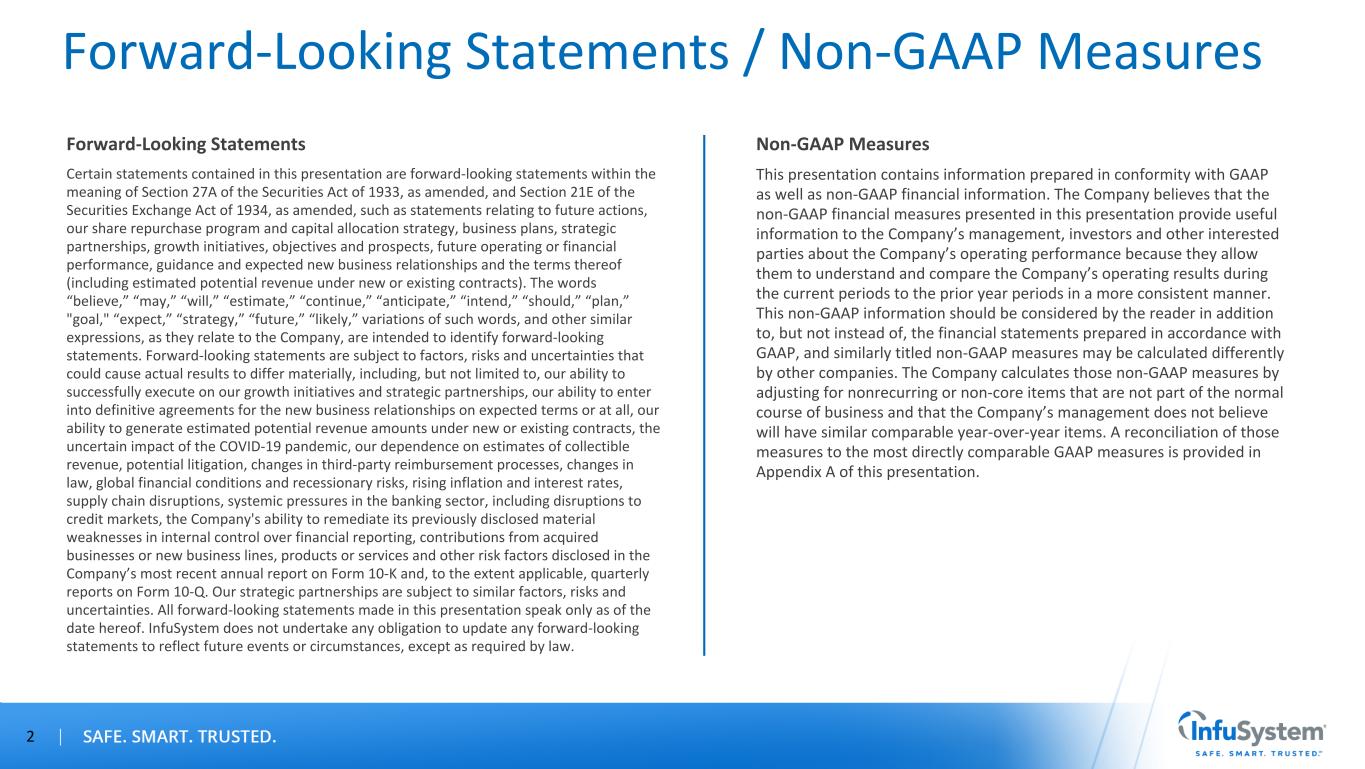 Forward-Looking Statements / Non-GAAP Measures

Forward-Looking Statements

Certain statements contained in this presentation are forward-looking statements within the meaning of Section 27A of the Securities Act of 1933, as amended, and Section 21E of the Securities Exchange Act of 1934, as amended, such as statements relating to future actions, our share repurchase program and capital allocation strategy, business plans, strategic partnerships, growth initiatives, objectives and prospects, future operating or financial performance, guidance and expected new business relationships and the terms thereof (including estimated potential revenue under new or existing contracts). The words “believe,” “may,” “will,” “estimate,” “continue,” “anticipate,” “intend,” “should,” “plan,” "goal," “expect,” “strategy,” “future,” “likely,” variations of such words, and other similar expressions, as they relate to the Company, are intended to identify forward-looking statements. Forward-looking statements are subject to factors, risks and uncertainties that could cause actual results to differ materially, including, but not limited to, our ability to successfully execute on our growth initiatives and strategic partnerships, our ability to enter into definitive agreements for the new business relationships on expected terms or at all, our ability to generate estimated potential revenue amounts under new or existing contracts, the uncertain impact of the COVID-19 pandemic, our dependence on estimates of collectible revenue, potential litigation, changes in third-party reimbursement processes, changes in law, global financial conditions and recessionary risks, rising inflation and interest rates, supply chain disruptions, systemic pressures in the banking sector, including disruptions to credit markets, the Company's ability to remediate its previously disclosed material weaknesses in internal control over financial reporting, contributions from acquired businesses or new business lines, products or services and other risk factors disclosed in the Company’s most recent annual report on Form 10-K and, to the extent applicable, quarterly reports on Form 10-Q. Our strategic partnerships are subject to similar factors, risks and uncertainties. All forward-looking statements made in this presentation speak only as of the date hereof. InfuSystem does not undertake any obligation to update any forward-looking statements to reflect future events or circumstances, except as required by law.

Non-GAAP Measures

This presentation contains information prepared in conformity with GAAP as well as non-GAAP financial information. The Company believes that the non-GAAP financial measures presented in this presentation provide useful information to the Company’s management, investors and other interested parties about the Company’s operating performance because they allow them to understand and compare the Company’s operating results during the current periods to the prior year periods in a more consistent manner. This non-GAAP information should be considered by the reader in addition to, but not instead of, the financial statements prepared in accordance with GAAP, and similarly titled non-GAAP measures may be calculated differently by other companies. The Company calculates those non-GAAP measures by adjusting for nonrecurring or non-core items that are not part of the normal course of business and that the Company’s management does not believe will have similar comparable year-over-year items. A reconciliation of those measures to the most directly comparable GAAP measures is provided in Appendix A of this presentation.

2 | SAFE. SMART. TRUSTED.

InfuSystem
SAFE. SMART. TRUSTED.